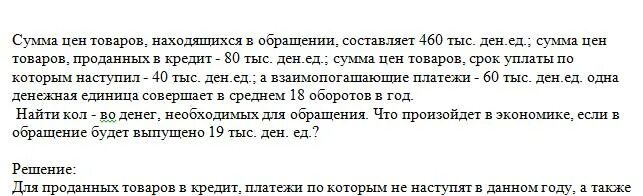 Сумма цен товаров, находящихся в обращении, составляет 460 тыс. ден.ед.; сумма цен товаров, проданных в кредит - 80 тыс. ден.ед.; сумма цен товаров, срок уплаты по которым наступил - 40 тыс. ден.ед.; а взаимопогашающие платежи - 60 тыс. ден.ед. одна денежная единица совершает в среднем 18 оборотов в год.
Найти кол - во денег, необходимых для обращения. Что произойдет в экономике, если в обращение будет выпущено 19 тыс. ден. ед.?

Решение:
Для проданных товаров в кредит, платежи по которым не наступят в данном году, а также